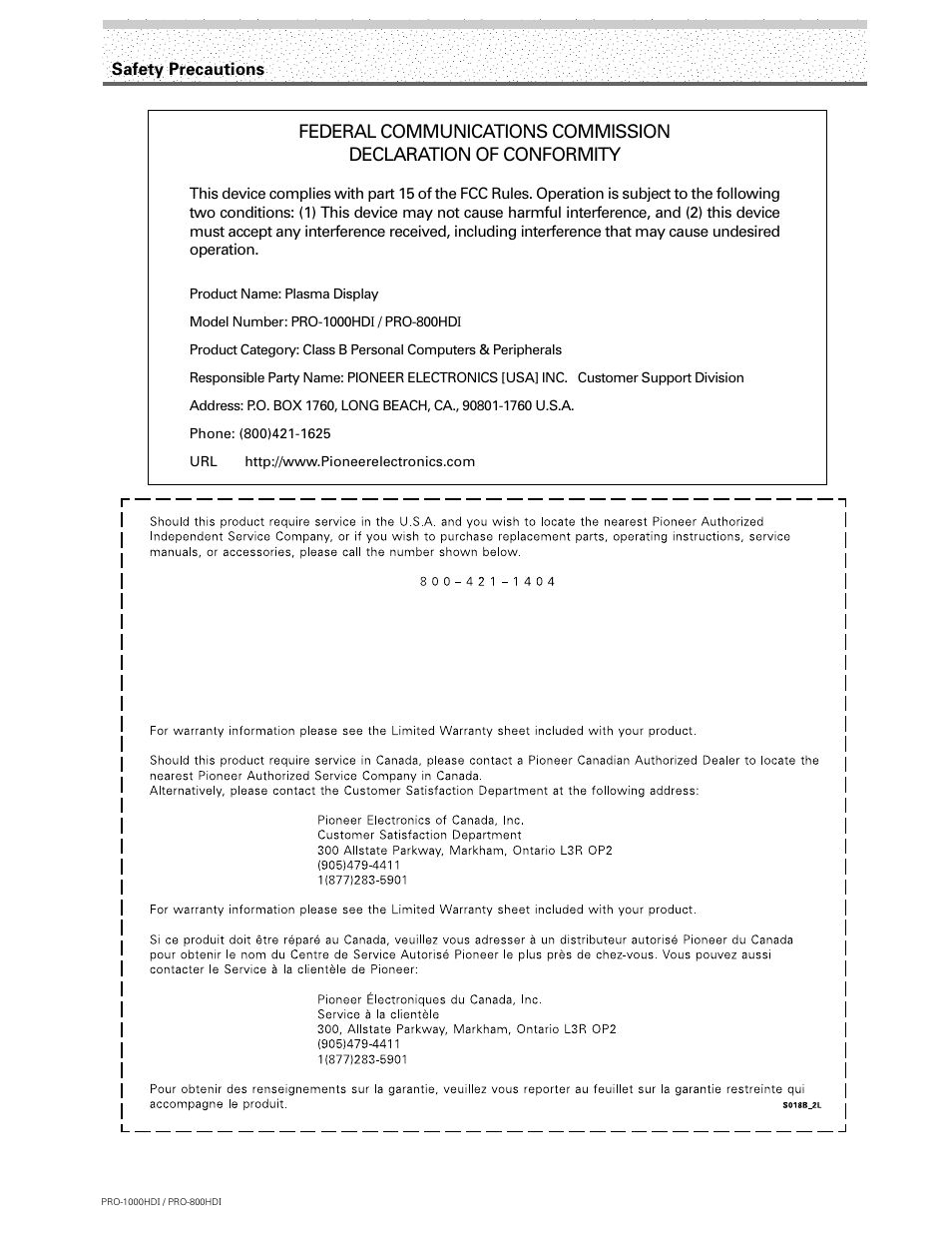 Safety Precautions

FEDERAL COMMUNICATIONS COMMISSION
DECLARATION OF CONFORMITY

This device complies with part 15 of the FCC Rules. Operation is subject to the following two conditions: (1) This device may not cause harmful interference, and (2) this device must accept any interference received, including interference that may cause undesired operation.

Product Name: Plasma Display

Model Number: PRO-1000HDI / PRO-800HDI

Product Category: Class B Personal Computers & Peripherals

Responsible Party Name: PIONEER ELECTRONICS [USA] INC. Customer Support Division

Address: P.O. BOX 1760, LONG BEACH, CA., 90801-1760 U.S.A.

Phone: (800)421-1625

URL http://www.Pioneerelectronics.com

Should this product require service in the U.S.A. and you wish to locate the nearest Pioneer Authorized Independent Service Company, or if you wish to purchase replacement parts, operating instructions, service manuals, or accessories, please call the number shown below.

800–421–1404

For warranty information please see the Limited Warranty sheet included with your product.

Should this product require service in Canada, please contact a Pioneer Canadian Authorized Dealer to locate the nearest Pioneer Authorized Service Company in Canada.
Alternatively, please contact the Customer Satisfaction Department at the following address:

Pioneer Electronics of Canada, Inc.
Customer Satisfaction Department
300 Allstate Parkway, Markham, Ontario L3R OP2
(905)479-4411
1(877)283-5901

For warranty information please see the Limited Warranty sheet included with your product.

Si ce produit doit être réparé au Canada, veuillez vous adresser à un distributeur autorisé Pioneer du Canada pour obtenir le nom du Centre de Service Autorisé Pioneer le plus près de chez-vous. Vous pouvez aussi contacter le Service à la clientèle de Pioneer:

Pioneer Électroniques du Canada, Inc.
Service à la clientèle
300, Allstate Parkway, Markham, Ontario L3R OP2
(905)479-4411
1(877)283-5901

Pour obtenir des renseignements sur la garantie, veuillez vous reporter au feuillet sur la garantie restreinte qui accompagne le produit.

S018B_2L

PRO-1000HDI / PRO-800HDI